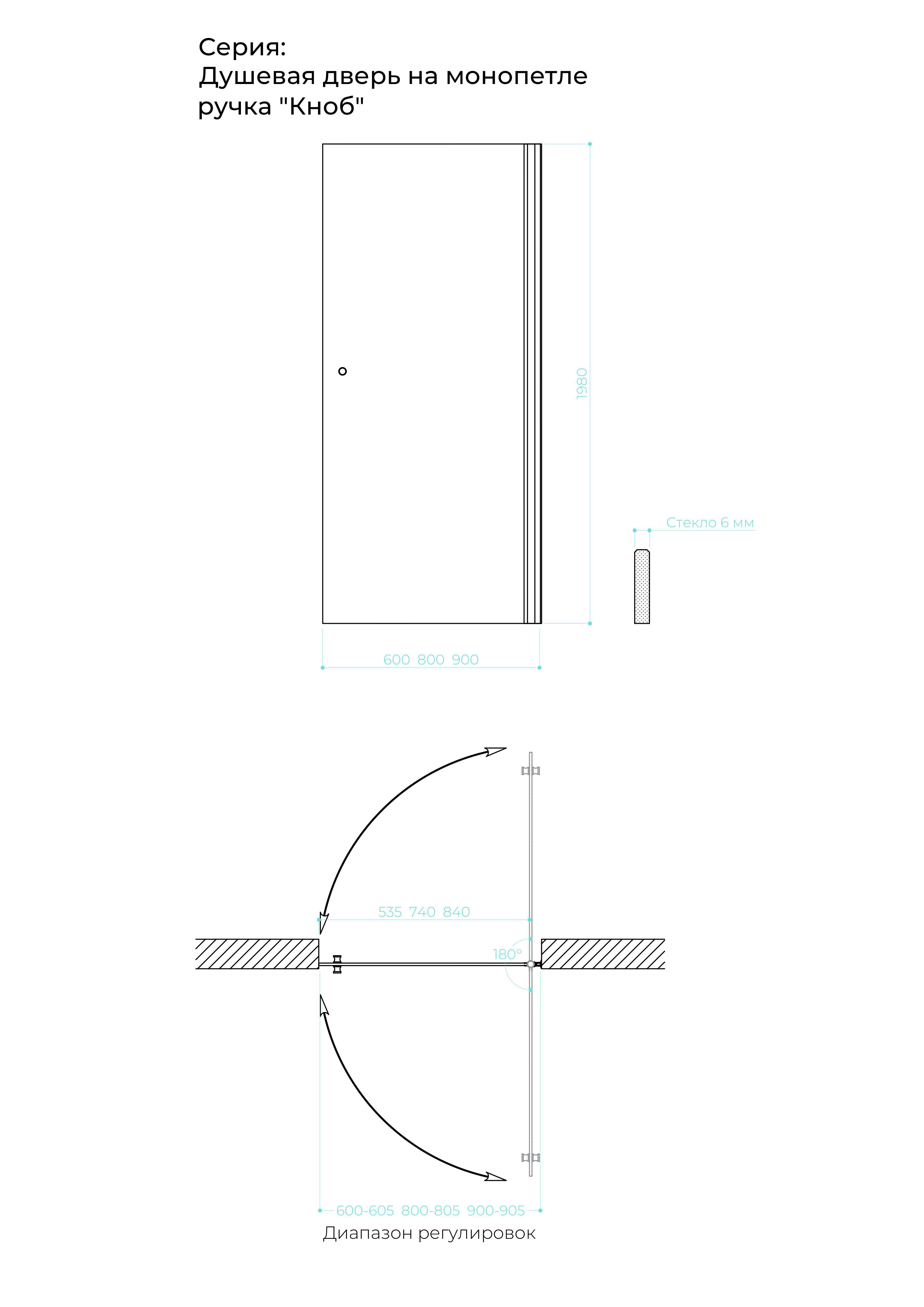 Серия:
Душевая дверь на монопетле
ручка "Кноб"

1980

Стекло 6 мм

600 800 900

535 740 840

180°

600-605 800-805 900-905
Диапазон регулировок